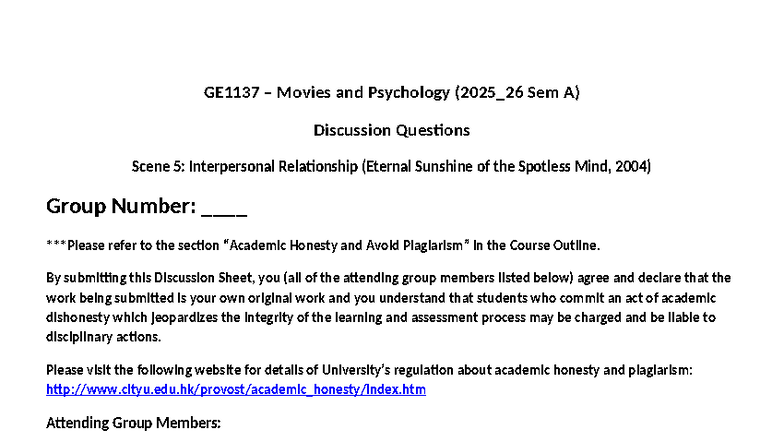 GE1137 – Movies and Psychology (2025_26 Sem A)

Discussion Questions

Scene 5: Interpersonal Relationship (Eternal Sunshine of the Spotless Mind, 2004)

Group Number: ____

***Please refer to the section "Academic Honesty and Avoid Plagiarism" in the Course Outline.

By submitting this Discussion Sheet, you (all of the attending group members listed below) agree and declare that the work being submitted is your own original work and you understand that students who commit an act of academic dishonesty which jeopardizes the integrity of the learning and assessment process may be charged and be liable to disciplinary actions.

Please visit the following website for details of University's regulation about academic honesty and plagiarism: http://www.cityu.edu.hk/provost/academic_honesty/index.htm

Attending Group Members: